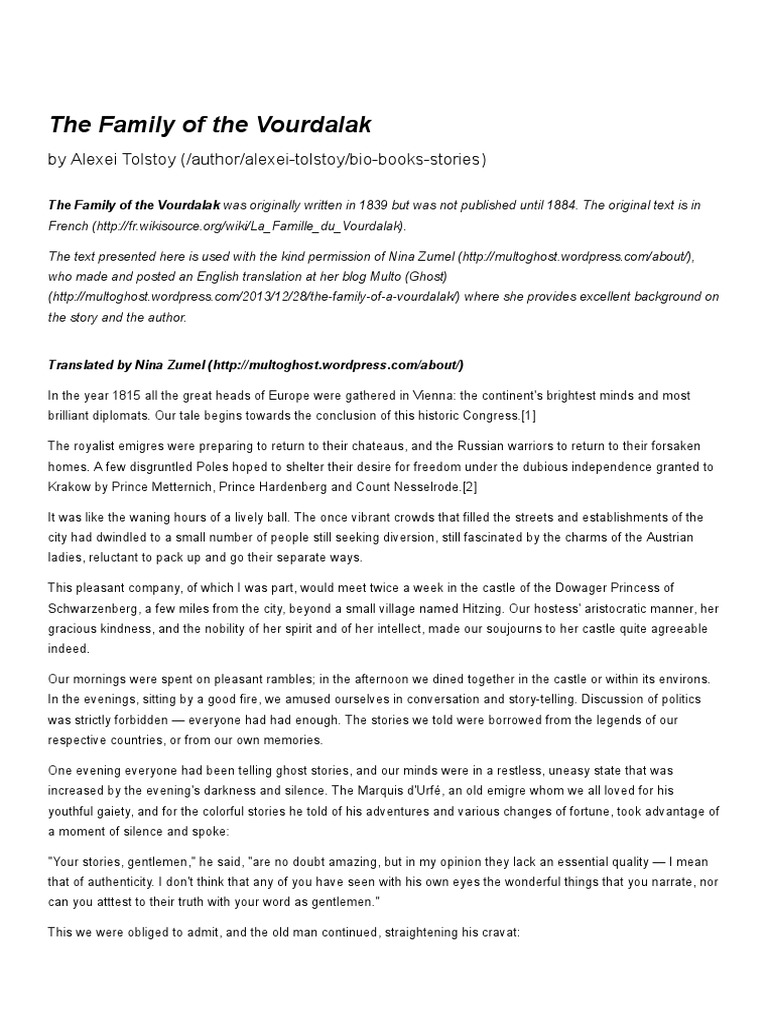 The Family of the Vourdalak

by Alexei Tolstoy (/author/alexei-tolstoy/bio-books-stories)

The Family of the Vourdalak was originally written in 1839 but was not published until 1884. The original text is in French (http://fr.wikisource.org/wiki/La_Famille_du_Vourdalak).

The text presented here is used with the kind permission of Nina Zumel (http://multoghost.wordpress.com/about/), who made and posted an English translation at her blog Multo (Ghost) (http://multoghost.wordpress.com/2013/12/28/the-family-of-a-vourdalak/) where she provides excellent background on the story and the author.

Translated by Nina Zumel (http://multoghost.wordpress.com/about/)

In the year 1815 all the great heads of Europe were gathered in Vienna: the continent's brightest minds and most brilliant diplomats. Our tale begins towards the conclusion of this historic Congress.[1]

The royalist emigres were preparing to return to their chateaus, and the Russian warriors to return to their forsaken homes. A few disgruntled Poles hoped to shelter their desire for freedom under the dubious independence granted to Krakow by Prince Metternich, Prince Hardenberg and Count Nesselrode.[2]

It was like the waning hours of a lively ball. The once vibrant crowds that filled the streets and establishments of the city had dwindled to a small number of people still seeking diversion, still fascinated by the charms of the Austrian ladies, reluctant to pack up and go their separate ways.

This pleasant company, of which I was part, would meet twice a week in the castle of the Dowager Princess of Schwarzenberg, a few miles from the city, beyond a small village named Hitzing. Our hostess' aristocratic manner, her gracious kindness, and the nobility of her spirit and of her intellect, made our soujourns to her castle quite agreeable indeed.

Our mornings were spent on pleasant rambles; in the afternoon we dined together in the castle or within its environs. In the evenings, sitting by a good fire, we amused ourselves in conversation and story-telling. Discussion of politics was strictly forbidden — everyone had had enough. The stories we told were borrowed from the legends of our respective countries, or from our own memories.

One evening everyone had been telling ghost stories, and our minds were in a restless, uneasy state that was increased by the evening's darkness and silence. The Marquis d'Urfé, an old emigre whom we all loved for his youthful gaiety, and for the colorful stories he told of his adventures and various changes of fortune, took advantage of a moment of silence and spoke:

"Your stories, gentlemen," he said, "are no doubt amazing, but in my opinion they lack an essential quality — I mean that of authenticity. I don't think that any of you have seen with his own eyes the wonderful things that you narrate, nor can you atttest to their truth with your word as gentlemen."

This we were obliged to admit, and the old man continued, straightening his cravat: